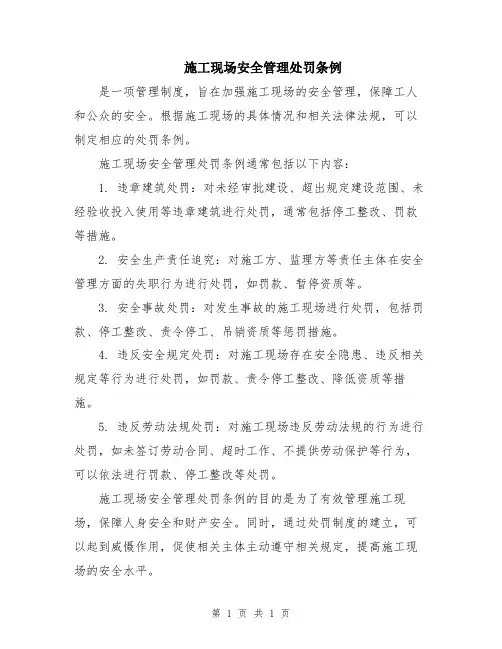 施工现场安全管理处罚条例

是一项管理制度，旨在加强施工现场的安全管理，保障工人和公众的安全。根据施工现场的具体情况和相关法律法规，可以制定相应的处罚条例。

施工现场安全管理处罚条例通常包括以下内容：

1. 违章建筑处罚：对未经审批建设、超出规定建设范围、未经验收投入使用等违章建筑进行处罚，通常包括停工整改、罚款等措施。

2. 安全生产责任追究：对施工方、监理方等责任主体在安全管理方面的失职行为进行处罚，如罚款、暂停资质等。

3. 安全事故处罚：对发生事故的施工现场进行处罚，包括罚款、停工整改、责令停工、吊销资质等惩罚措施。

4. 违反安全规定处罚：对施工现场存在安全隐患、违反相关规定等行为进行处罚，如罚款、责令停工整改、降低资质等措施。

5. 违反劳动法规处罚：对施工现场违反劳动法规的行为进行处罚，如未签订劳动合同、超时工作、不提供劳动保护等行为，可以依法进行罚款、停工整改等处罚。

施工现场安全管理处罚条例的目的是为了有效管理施工现场，保障人身安全和财产安全。同时，通过处罚制度的建立，可以起到威慑作用，促使相关主体主动遵守相关规定，提高施工现场的安全水平。

第 1 页 共 1 页